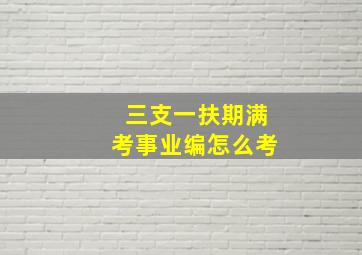 三支一扶期满
考事业编怎么考